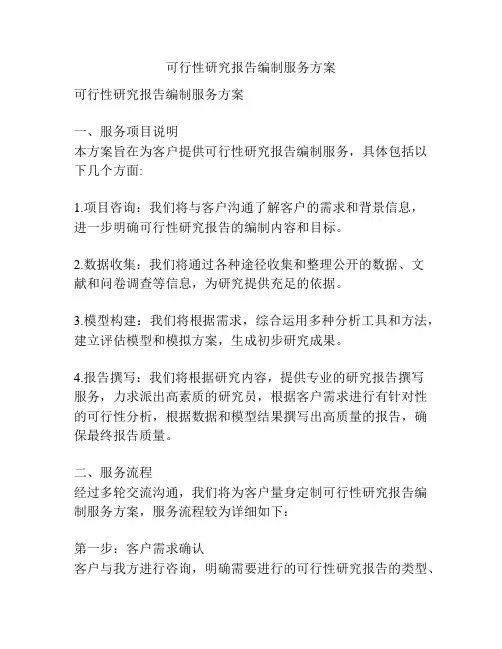 可行性研究报告编制服务方案

可行性研究报告编制服务方案

一、服务项目说明
本方案旨在为客户提供可行性研究报告编制服务，具体包括以下几个方面:

1.项目咨询：我们将与客户沟通了解客户的需求和背景信息，进一步明确可行性研究报告的编制内容和目标。

2.数据收集：我们将通过各种途径收集和整理公开的数据、文献和问卷调查等信息，为研究提供充足的依据。

3.模型构建：我们将根据需求，综合运用多种分析工具和方法，建立评估模型和模拟方案，生成初步研究成果。

4.报告撰写：我们将根据研究内容，提供专业的研究报告撰写服务，力求派出高素质的研究员，根据客户需求进行有针对性的可行性分析，根据数据和模型结果撰写出高质量的报告，确保最终报告质量。

二、服务流程
经过多轮交流沟通，我们将为客户量身定制可行性研究报告编制服务方案，服务流程较为详细如下：

第一步：客户需求确认
客户与我方进行咨询，明确需要进行的可行性研究报告的类型、